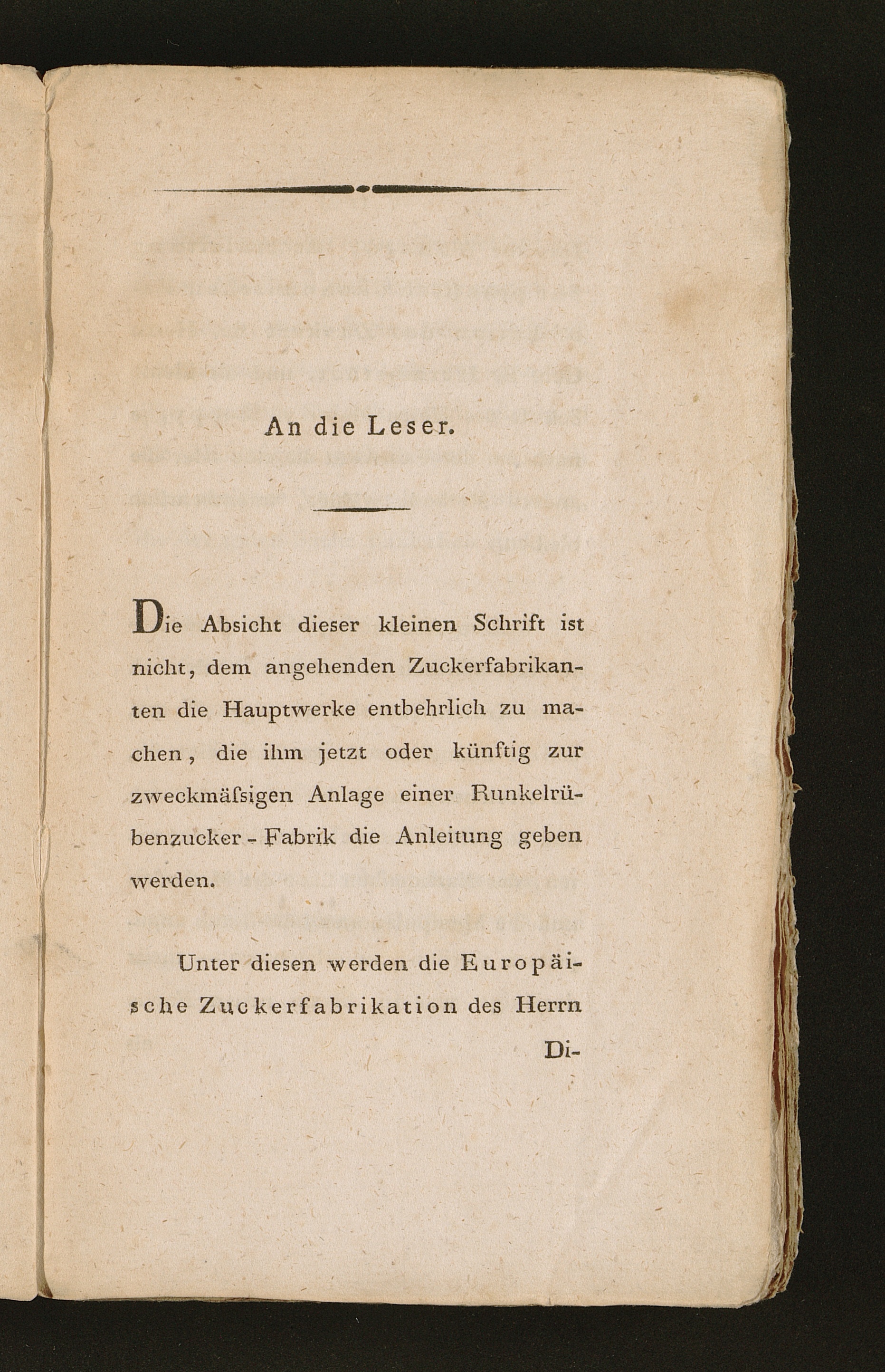 An die Leser.

Die Absicht dieser kleinen Schrift ist nicht, dem angehenden Zuckerfabrikanten die Hauptwerke entbehrlich zu machen, die ihm jetzt oder künftig zur zweckmäſsigen Anlage einer Runkelrübenzucker-Fabrik die Anleitung geben werden.

Unter diesen werden die Europäische Zuckerfabrikation des Herrn

Di-